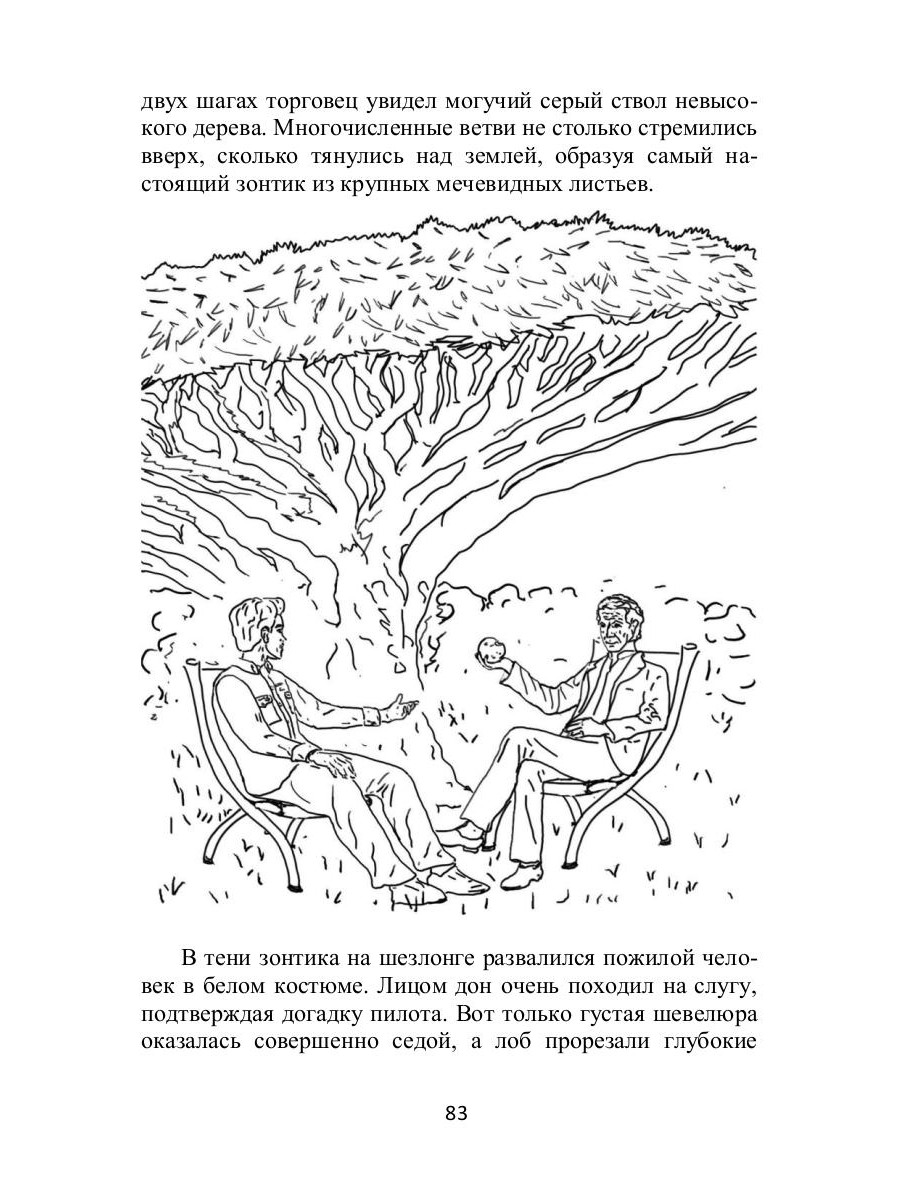 двух шагах торговец увидел могучий серый ствол невысокого дерева. Многочисленные ветви не столько стремились вверх, сколько тянулись над землей, образуя самый настоящий зонтик из крупных мечевидных листьев.

В тени зонтика на шезлонге развалился пожилой человек в белом костюме. Лицом дон очень походил на слугу, подтверждая догадку пилота. Вот только густая шевелюра оказалась совершенно седой, а лоб прорезали глубокие

83